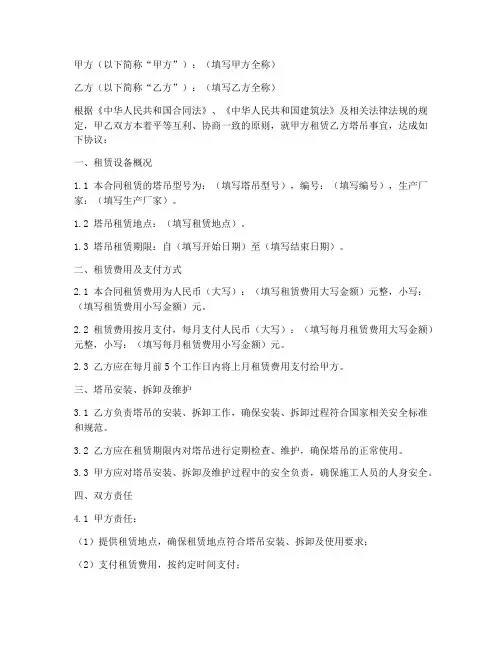 甲方（以下简称“甲方”）：（填写甲方全称）

乙方（以下简称“乙方”）：（填写乙方全称）

根据《中华人民共和国合同法》、《中华人民共和国建筑法》及相关法律法规的规定，甲乙双方本着平等互利、协商一致的原则，就甲方租赁乙方塔吊事宜，达成如下协议：

一、租赁设备概况

1.1 本合同租赁的塔吊型号为：（填写塔吊型号），编号：（填写编号），生产厂家：（填写生产厂家）。

1.2 塔吊租赁地点：（填写租赁地点）。

1.3 塔吊租赁期限：自（填写开始日期）至（填写结束日期）。

二、租赁费用及支付方式

2.1 本合同租赁费用为人民币（大写）：（填写租赁费用大写金额）元整，小写：（填写租赁费用小写金额）元。

2.2 租赁费用按月支付，每月支付人民币（大写）：（填写每月租赁费用大写金额）元整，小写：（填写每月租赁费用小写金额）元。

2.3 乙方应在每月前5个工作日内将上月租赁费用支付给甲方。

三、塔吊安装、拆卸及维护

3.1 乙方负责塔吊的安装、拆卸工作，确保安装、拆卸过程符合国家相关安全标准和规范。

3.2 乙方应在租赁期限内对塔吊进行定期检查、维护，确保塔吊的正常使用。

3.3 甲方应对塔吊安装、拆卸及维护过程中的安全负责，确保施工人员的人身安全。

四、双方责任

4.1 甲方责任：

（1）提供租赁地点，确保租赁地点符合塔吊安装、拆卸及使用要求；

（2）支付租赁费用，按约定时间支付；